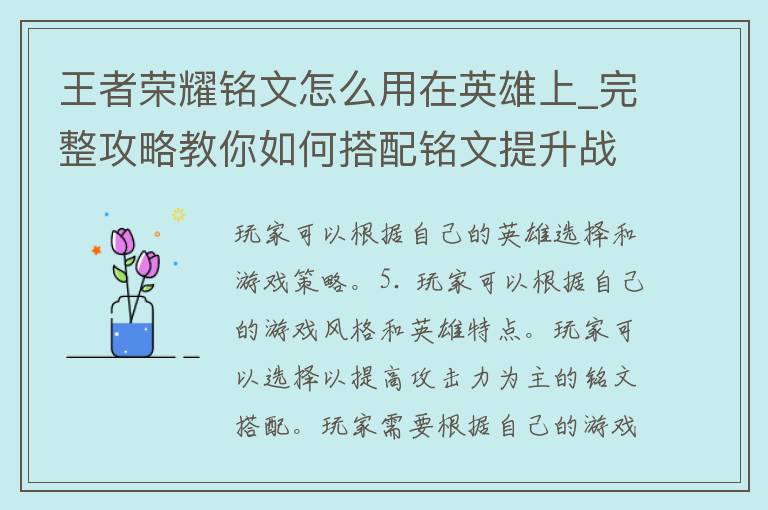 王者荣耀铭文怎么用在英雄上_完整攻略教你如何搭配铭文提升战

玩家可以根据自己的英雄选择和游戏策略。5. 玩家可以根据自己的游戏风格和英雄特点。玩家可以选择以提高攻击力为主的铭文搭配。玩家需要根据自己的游戏